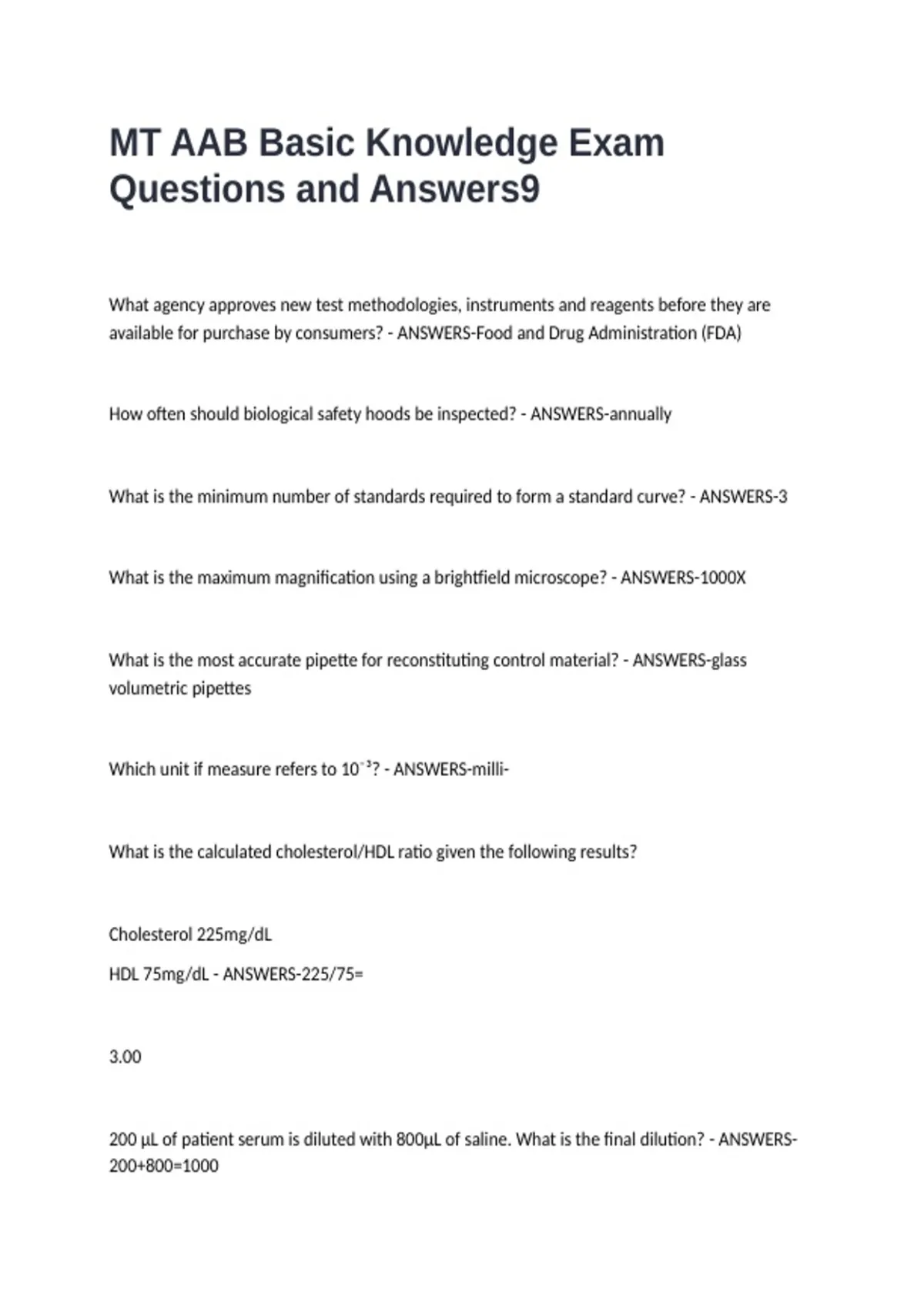 MT AAB Basic Knowledge Exam Questions and Answers9

What agency approves new test methodologies, instruments and reagents before they are available for purchase by consumers? - ANSWERS-Food and Drug Administration (FDA)

How often should biological safety hoods be inspected? - ANSWERS-annually

What is the minimum number of standards required to form a standard curve? - ANSWERS-3

What is the maximum magnification using a brightfield microscope? - ANSWERS-1000X

What is the most accurate pipette for reconstituting control material? - ANSWERS-glass volumetric pipettes

Which unit if measure refers to $10^{-3}$? - ANSWERS-milli-

What is the calculated cholesterol/HDL ratio given the following results?

Cholesterol 225mg/dL

HDL 75mg/dL - ANSWERS-225/75=

3.00

200 µL of patient serum is diluted with 800µL of saline. What is the final dilution? - ANSWERS-200+800=1000